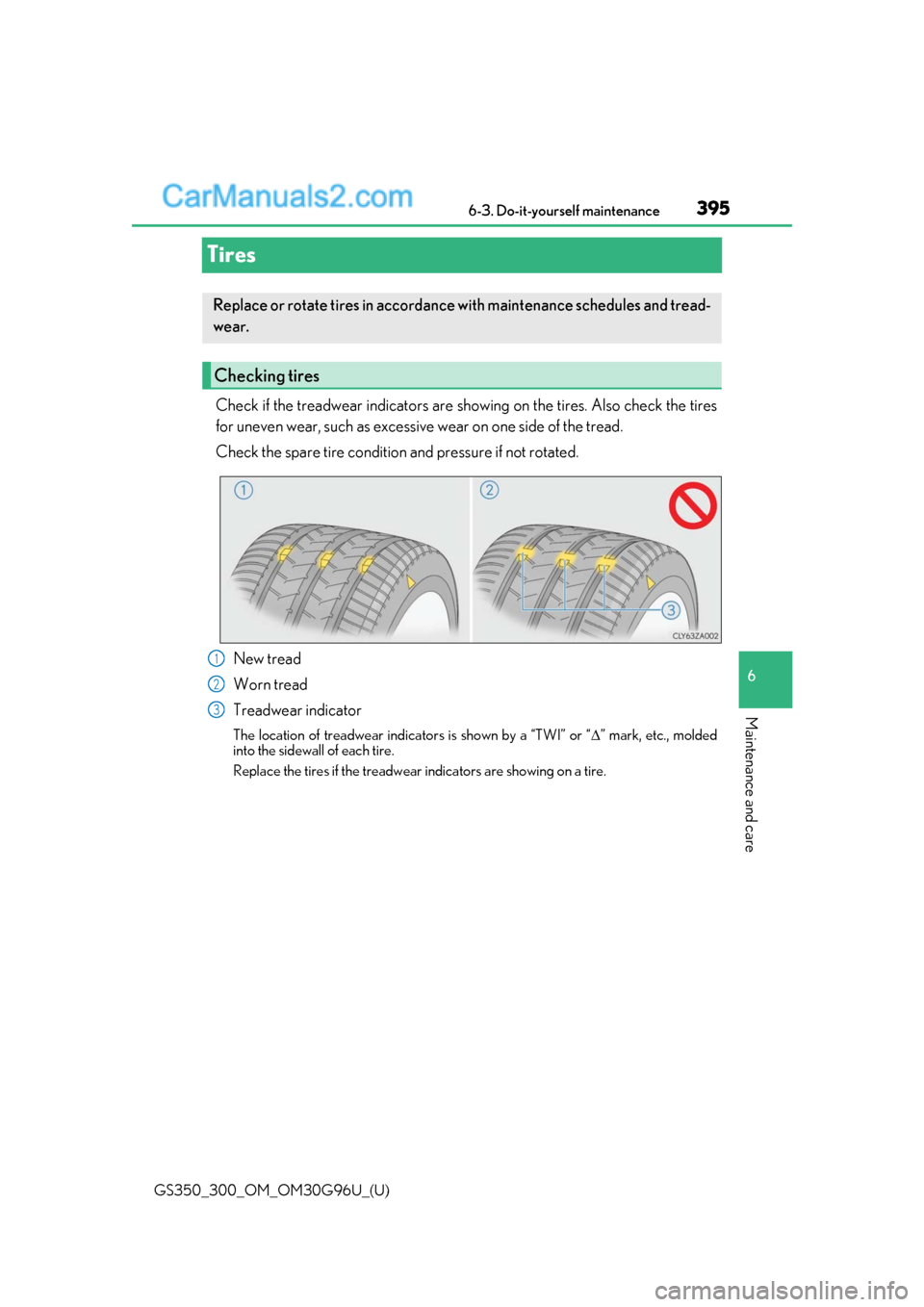 CarManuals2.com

6-3. Do-it-yourself maintenance

395

Tires

Replace or rotate tires in accordance with maintenance schedules and treadwear.

Checking tires

Check if the treadwear indicators are showing on the tires. Also check the tires for uneven wear, such as excessive wear on one side of the tread.

Check the spare tire condition and pressure if not rotated.

1

2

3

CLY63ZA002

1 New tread

2 Worn tread

3 Treadwear indicator

The location of treadwear indicators is shown by a “TWI” or “$\Delta$” mark, etc., molded into the sidewall of each tire.

Replace the tires if the treadwear indicators are showing on a tire.

6

Maintenance and care

GS350_300_OM_OM30G96U_(U)

carmanualsonline.info